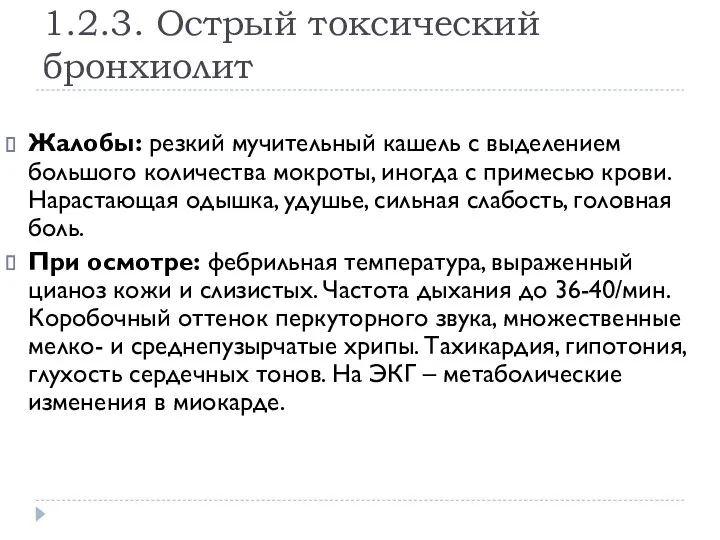 1.2.3. Острый токсический бронхиолит

Жалобы: резкий мучительный кашель с выделением большого количества мокроты, иногда с примесью крови. Нарастающая одышка, удушье, сильная слабость, головная боль.

При осмотре: фебрильная температура, выраженный цианоз кожи и слизистых. Частота дыхания до 36-40/мин. Коробочный оттенок перкуторного звука, множественные мелко- и среднепузырчатые хрипы. Тахикардия, гипотония, глухость сердечных тонов. На ЭКГ – метаболические изменения в миокарде.